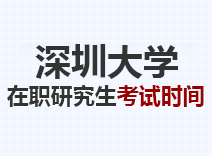 深圳大学
在职研究生考试时间